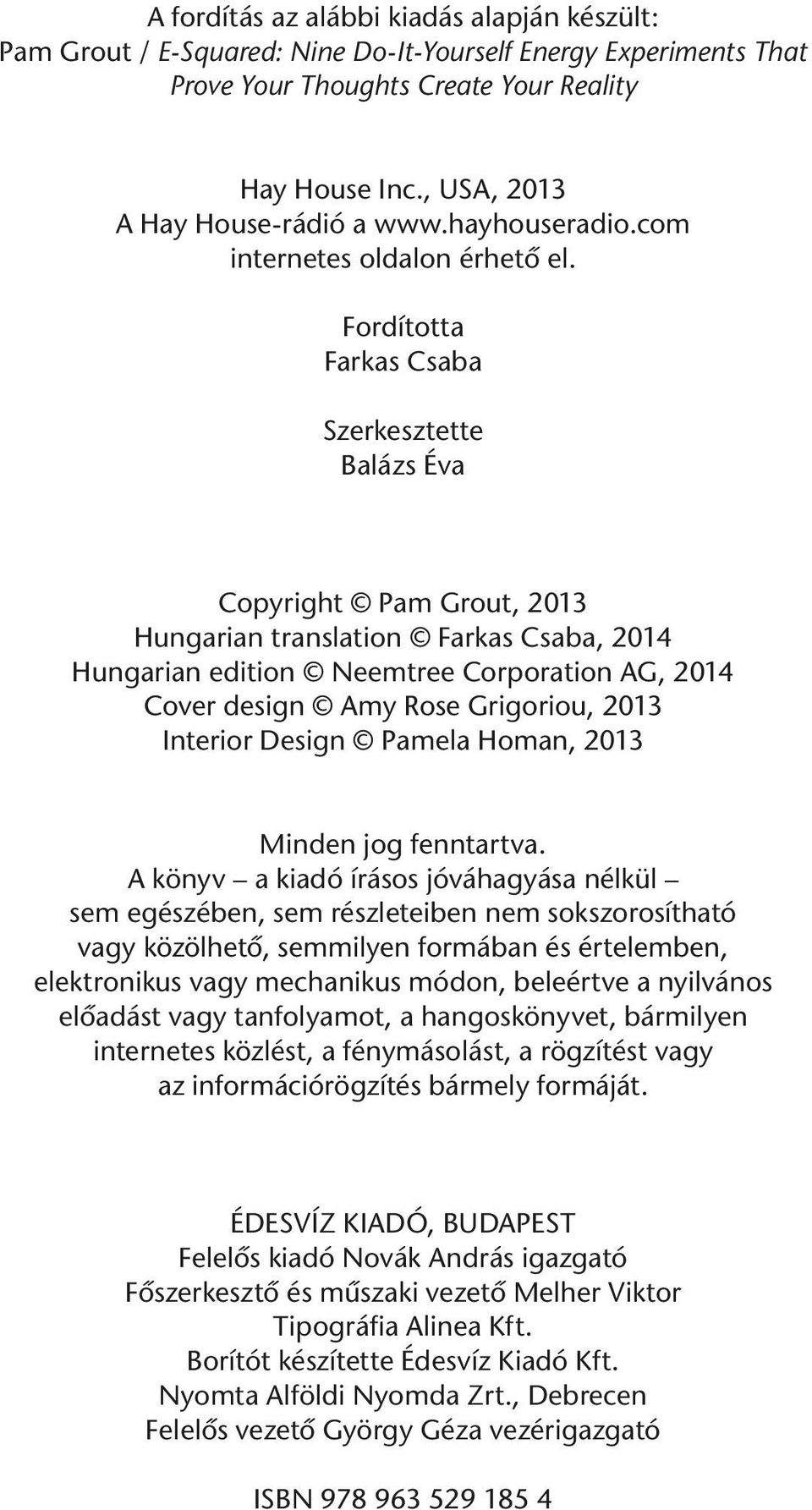 A fordítás az alábbi kiadás alapján készült:
Pam Grout / E-Squared: Nine Do-It-Yourself Energy Experiments That Prove Your Thoughts Create Your Reality

Hay House Inc., USA, 2013
A Hay House-rádió a www.hayhouseradio.com internetes oldalon érhető el.

Fordította
Farkas Csaba

Szerkesztette
Balázs Éva

Copyright © Pam Grout, 2013
Hungarian translation © Farkas Csaba, 2014
Hungarian edition © Neemtree Corporation AG, 2014
Cover design © Amy Rose Grigoriou, 2013
Interior Design © Pamela Homan, 2013

Minden jog fenntartva.
A könyv – a kiadó írásos jóváhagyása nélkül – sem egészében, sem részleteiben nem sokszorosítható vagy közölhető, semmilyen formában és értelemben, elektronikus vagy mechanikus módon, beleértve a nyilvános előadást vagy tanfolyamot, a hangoskönyvet, bármilyen internetes közlést, a fénymásolást, a rögzítést vagy az információrögzítés bármely formáját.

ÉDESVÍZ KIADÓ, BUDAPEST
Felelős kiadó Novák András igazgató
Főszerkesztő és műszaki vezető Melher Viktor
Tipográfia Alinea Kft.
Borítót készítette Édesvíz Kiadó Kft.
Nyomta Alföldi Nyomda Zrt., Debrecen
Felelős vezető György Géza vezérigazgató

ISBN 978 963 529 185 4